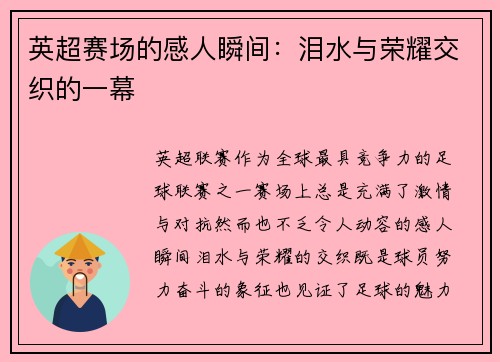 英超赛场的感人瞬间：泪水与荣耀交织的一幕

英超联赛作为全球最具竞争力的足球联赛之一赛场上总是充满了激情与对抗然而也不乏令人动容的感人瞬间泪水与荣耀的交织既是球员努力奋斗的象征也见证了足球的魅力